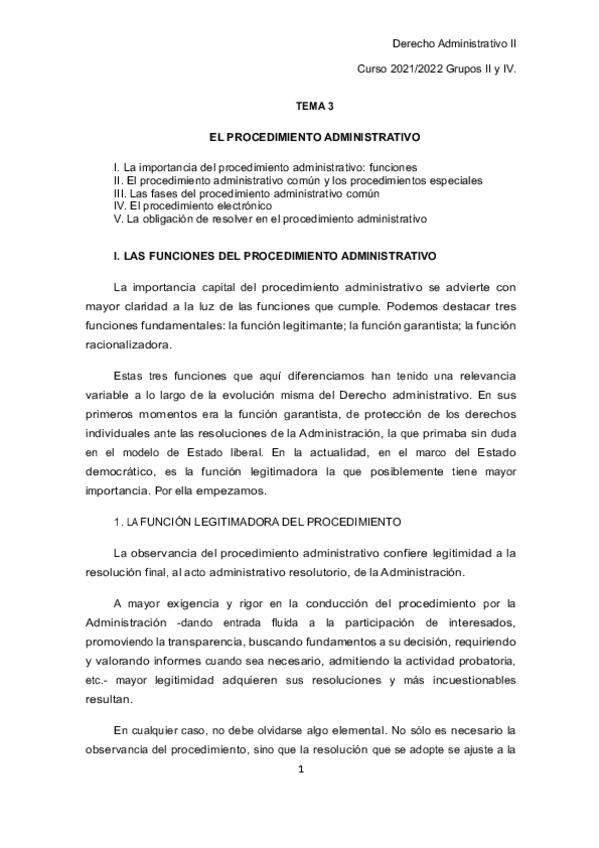 Derecho Administrativo II

Curso 2021/2022 Grupos II y IV.

TEMA 3

EL PROCEDIMIENTO ADMINISTRATIVO

I. La importancia del procedimiento administrativo: funciones
II. El procedimiento administrativo común y los procedimientos especiales
III. Las fases del procedimiento administrativo común
IV. El procedimiento electrónico
V. La obligación de resolver en el procedimiento administrativo

I. LAS FUNCIONES DEL PROCEDIMIENTO ADMINISTRATIVO

La importancia capital del procedimiento administrativo se advierte con mayor claridad a la luz de las funciones que cumple. Podemos destacar tres funciones fundamentales: la función legitimante; la función garantista; la función racionalizadora.

Estas tres funciones que aquí diferenciamos han tenido una relevancia variable a lo largo de la evolución misma del Derecho administrativo. En sus primeros momentos era la función garantista, de protección de los derechos individuales ante las resoluciones de la Administración, la que primaba sin duda en el modelo de Estado liberal. En la actualidad, en el marco del Estado democrático, es la función legitimadora la que posiblemente tiene mayor importancia. Por ella empezamos.

1. LA FUNCIÓN LEGITIMADORA DEL PROCEDIMIENTO

La observancia del procedimiento administrativo confiere legitimidad a la resolución final, al acto administrativo resolutorio, de la Administración.

A mayor exigencia y rigor en la conducción del procedimiento por la Administración -dando entrada fluida a la participación de interesados, promoviendo la transparencia, buscando fundamentos a su decisión, requiriendo y valorando informes cuando sea necesario, admitiendo la actividad probatoria, etc.- mayor legitimidad adquieren sus resoluciones y más incuestionables resultan.

En cualquier caso, no debe olvidarse algo elemental. No sólo es necesario la observancia del procedimiento, sino que la resolución que se adopte se ajuste a la

1